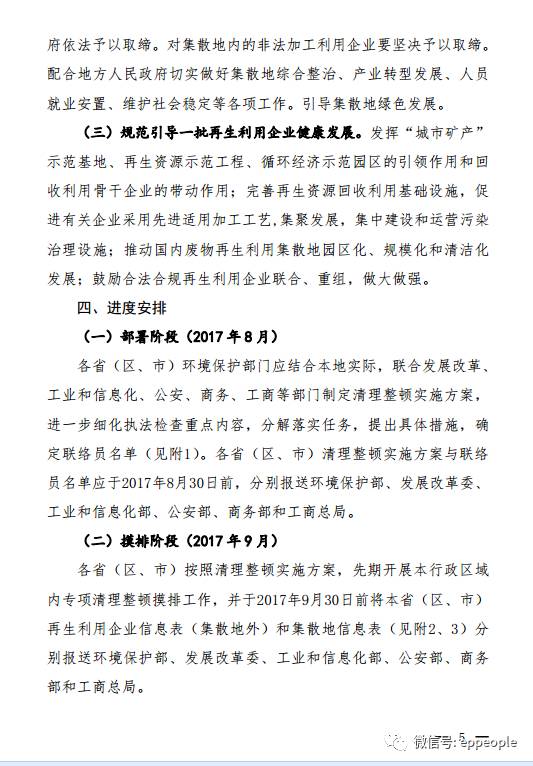 府依法予以取缔。对集散地内的非法加工利用企业要坚决予以取缔。配合地方人民政府切实做好集散地综合整治、产业转型发展、人员就业安置、维护社会稳定等各项工作。引导集散地绿色发展。

（三）规范引导一批再生利用企业健康发展。发挥“城市矿产”示范基地、再生资源示范工程、循环经济示范园区的引领作用和回收利用骨干企业的带动作用；完善再生资源回收利用基础设施，促进有关企业采用先进适用加工工艺，集聚发展，集中建设和运营污染治理设施；推动国内废物再生利用集散地园区化、规模化和清洁化发展；鼓励合法合规再生利用企业联合、重组，做大做强。

四、进度安排

（一）部署阶段（2017年8月）

各省（区、市）环境保护部门应结合本地实际，联合发展改革、工业和信息化、公安、商务、工商等部门制定清理整顿实施方案，进一步细化执法检查重点内容，分解落实任务，提出具体措施，确定联络员名单（见附1）。各省（区、市）清理整顿实施方案与联络员名单应于2017年8月30日前，分别报送环境保护部、发展改革委、工业和信息化部、公安部、商务部和工商总局。

（二）摸排阶段（2017年9月）

各省（区、市）按照清理整顿实施方案，先期开展本行政区域内专项清理整顿摸排工作，并于2017年9月30日前将本省（区、市）再生利用企业信息表（集散地外）和集散地信息表（见附2、3）分别报送环境保护部、发展改革委、工业和信息化部、公安部、商务部和工商总局。

— 5 —

微信号: eppeople